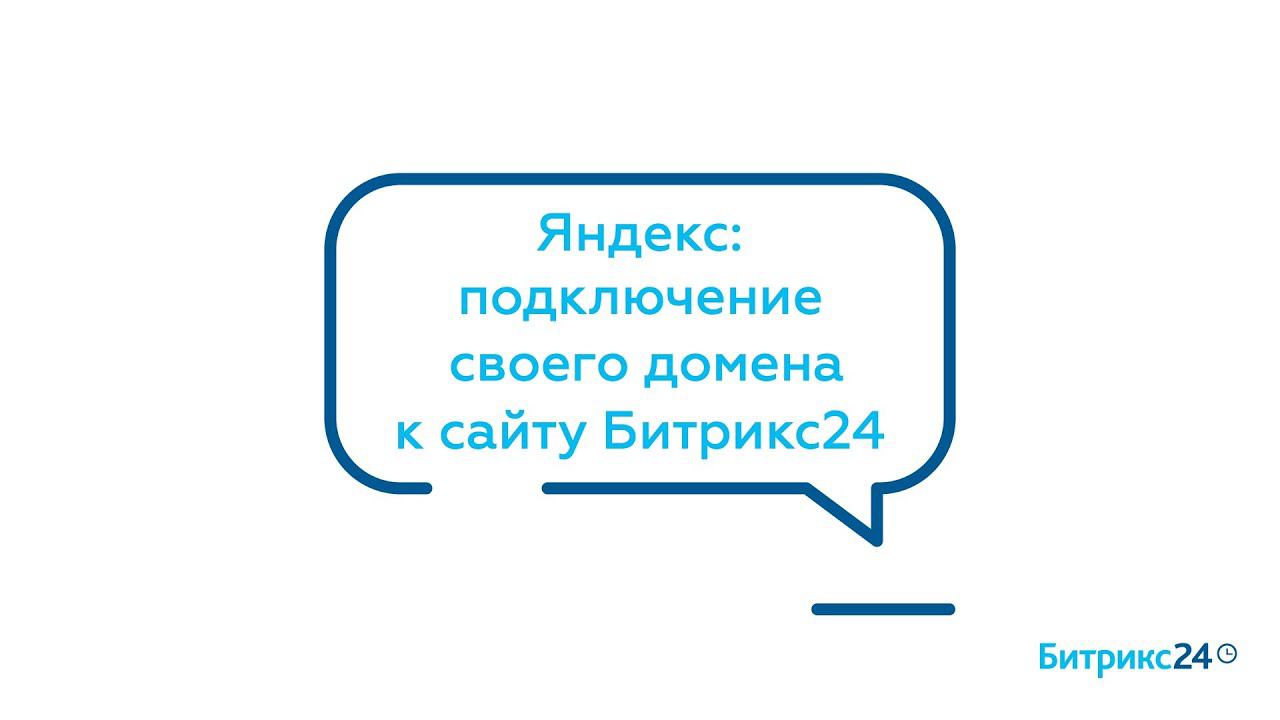 Яндекс: подключение своего домена к сайту Битрикс24

Битрикс24